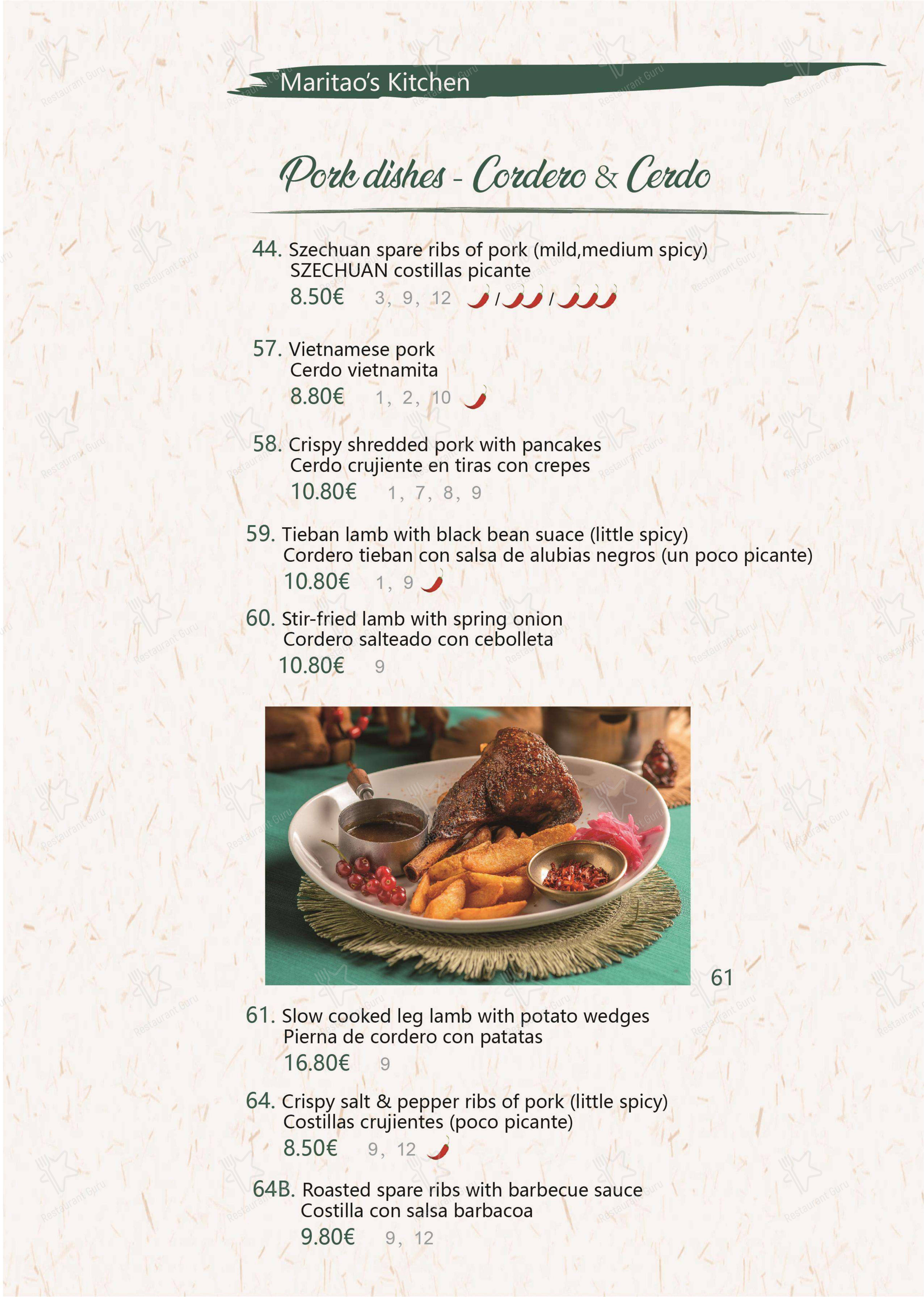 Maritao's Kitchen

Pork dishes - Cordero & Cerdo

44. Szechuan spare ribs of pork (mild,medium spicy)
SZECHUAN costillas picante
8.50€ 3, 9, 12 / /

57. Vietnamese pork
Cerdo vietnamita
8.80€ 1, 2, 10

58. Crispy shredded pork with pancakes
Cerdo crujiente en tiras con crepes
10.80€ 1, 7, 8, 9

59. Tieban lamb with black bean suace (little spicy)
Cordero tieban con salsa de alubias negros (un poco picante)
10.80€ 1, 9

60. Stir-fried lamb with spring onion
Cordero salteado con cebolleta
10.80€ 9

61

61. Slow cooked leg lamb with potato wedges
Pierna de cordero con patatas
16.80€ 9

64. Crispy salt & pepper ribs of pork (little spicy)
Costillas crujientes (poco picante)
8.50€ 9, 12

64B. Roasted spare ribs with barbecue sauce
Costilla con salsa barbacoa
9.80€ 9, 12

Restaurant Guru